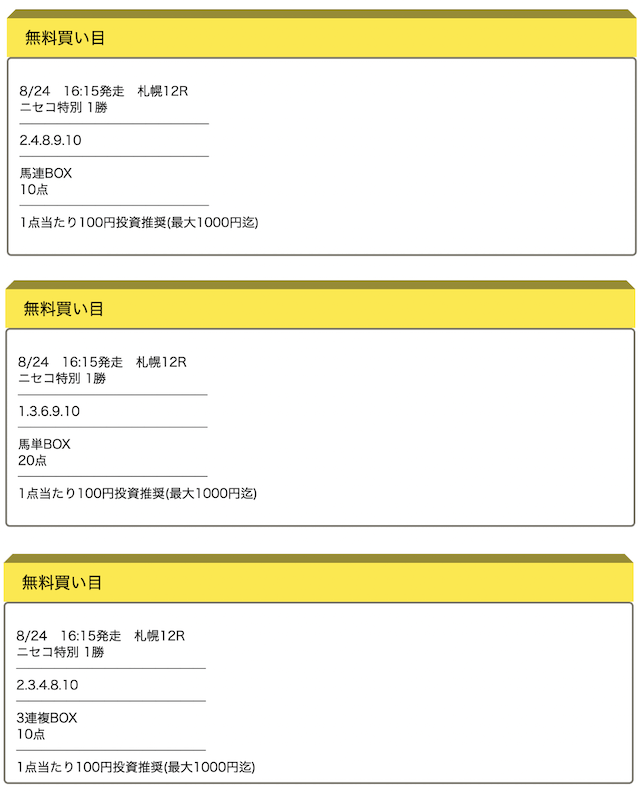 無料買い目

8/24　16:15発走　札幌12R
ニセコ特別 1勝

2.4.8.9.10

馬連BOX
10点

1点当たり100円投資推奨(最大1000円迄)

無料買い目

8/24　16:15発走　札幌12R
ニセコ特別 1勝

1.3.6.9.10

馬単BOX
20点

1点当たり100円投資推奨(最大1000円迄)

無料買い目

8/24　16:15発走　札幌12R
ニセコ特別 1勝

2.3.4.8.10

3連複BOX
10点

1点当たり100円投資推奨(最大1000円迄)